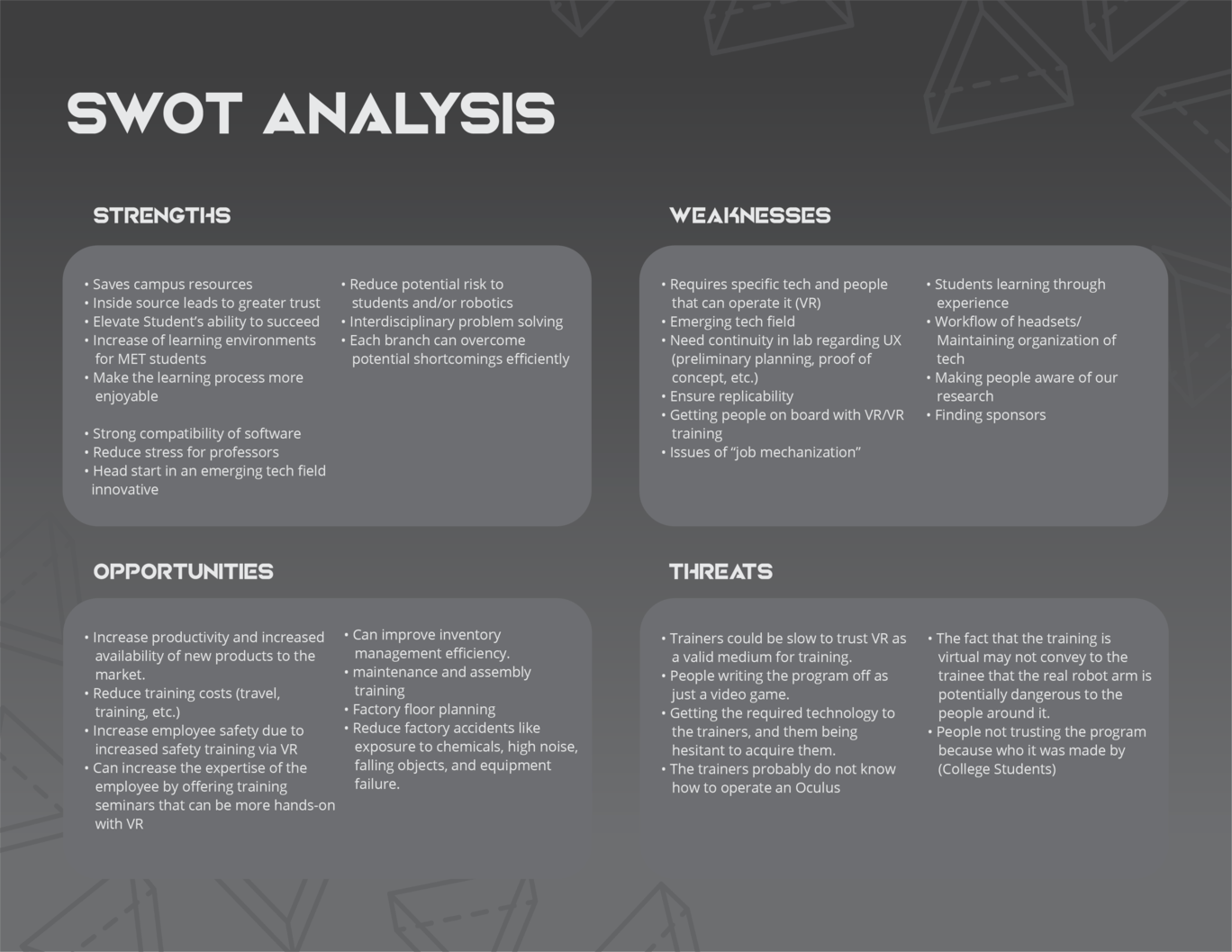 SWOT ANALYSIS

STRENGTHS

• Saves campus resources
• Inside source leads to greater trust
• Elevate Student's ability to succeed
• Increase of learning environments for MET students
• Make the learning process more enjoyable

• Strong compatibility of software
• Reduce stress for professors
• Head start in an emerging tech field innovative

• Reduce potential risk to students and/or robotics
• Interdisciplinary problem solving
• Each branch can overcome potential shortcomings efficiently

WEAKNESSES

• Requires specific tech and people that can operate it (VR)
• Emerging tech field
• Need continuity in lab regarding UX (preliminary planning, proof of concept, etc.)
• Ensure replicability
• Getting people on board with VR/VR training
• Issues of "job mechanization"

• Students learning through experience
• Workflow of headsets/ Maintaining organization of tech
• Making people aware of our research
• Finding sponsors

OPPORTUNITIES

• Increase productivity and increased availability of new products to the market.
• Reduce training costs (travel, training, etc.)
• Increase employee safety due to increased safety training via VR
• Can increase the expertise of the employee by offering training seminars that can be more hands-on with VR

• Can improve inventory management efficiency.
• maintenance and assembly training
• Factory floor planning
• Reduce factory accidents like exposure to chemicals, high noise, falling objects, and equipment failure.

THREATS

• Trainers could be slow to trust VR as a valid medium for training.
• People writing the program off as just a video game.
• Getting the required technology to the trainers, and them being hesitant to acquire them.
• The trainers probably do not know how to operate an Oculus

• The fact that the training is virtual may not convey to the trainee that the real robot arm is potentially dangerous to the people around it.
• People not trusting the program because who it was made by (College Students)